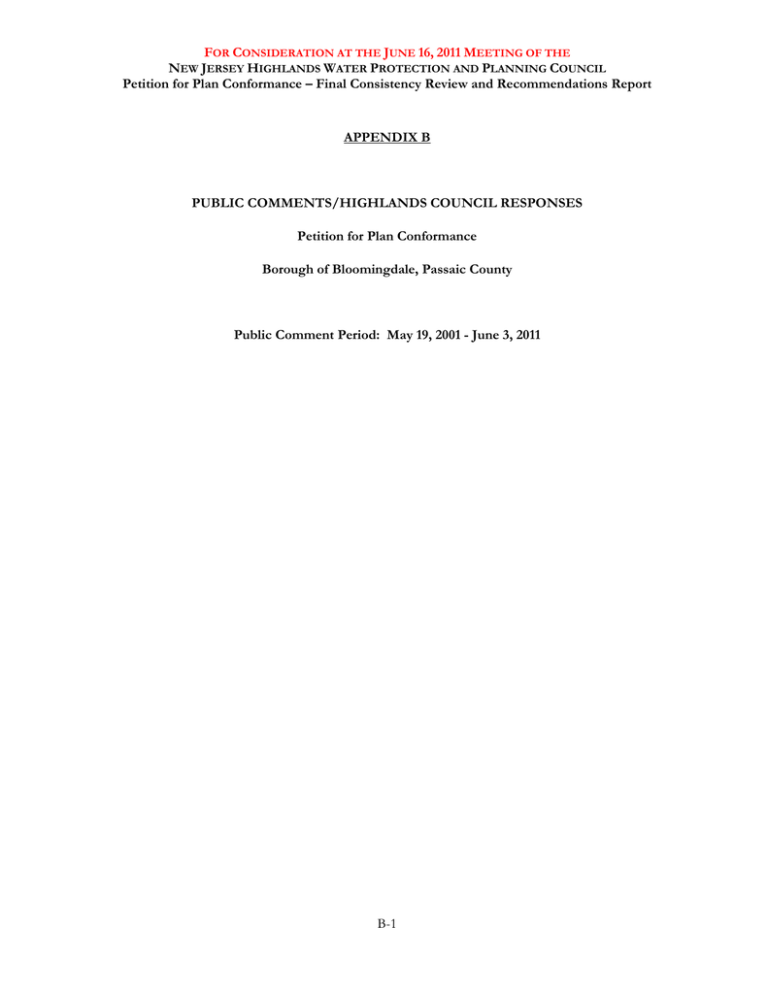 FOR CONSIDERATION AT THE JUNE 16, 2011 MEETING OF THE
NEW JERSEY HIGHLANDS WATER PROTECTION AND PLANNING COUNCIL
Petition for Plan Conformance – Final Consistency Review and Recommendations Report

APPENDIX B

PUBLIC COMMENTS/HIGHLANDS COUNCIL RESPONSES

Petition for Plan Conformance

Borough of Bloomingdale, Passaic County

Public Comment Period: May 19, 2001 - June 3, 2011

B-1